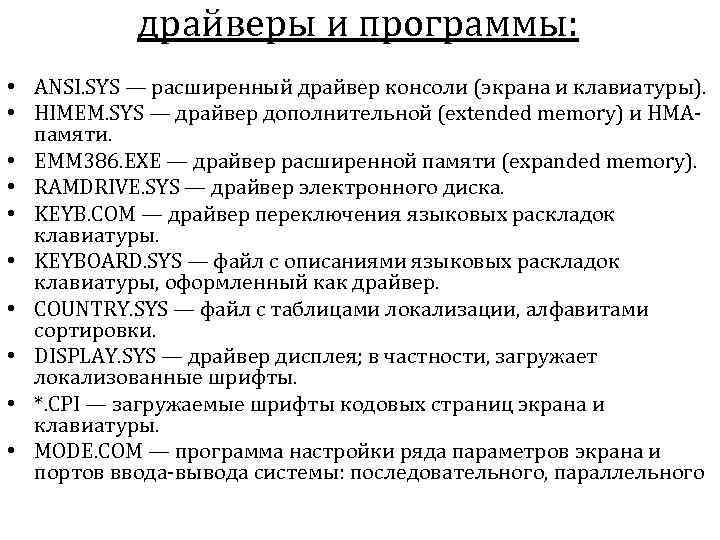 драйверы и программы:

• ANSI.SYS — расширенный драйвер консоли (экрана и клавиатуры).
• HIMEM.SYS — драйвер дополнительной (extended memory) и HMA-памяти.
• EMM386.EXE — драйвер расширенной памяти (expanded memory).
• RAMDRIVE.SYS — драйвер электронного диска.
• KEYB.COM — драйвер переключения языковых раскладок клавиатуры.
• KEYBOARD.SYS — файл с описаниями языковых раскладок клавиатуры, оформленный как драйвер.
• COUNTRY.SYS — файл с таблицами локализации, алфавитами сортировки.
• DISPLAY.SYS — драйвер дисплея; в частности, загружает локализованные шрифты.
• *.CPI — загружаемые шрифты кодовых страниц экрана и клавиатуры.
• MODE.COM — программа настройки ряда параметров экрана и портов ввода-вывода системы: последовательного, параллельного